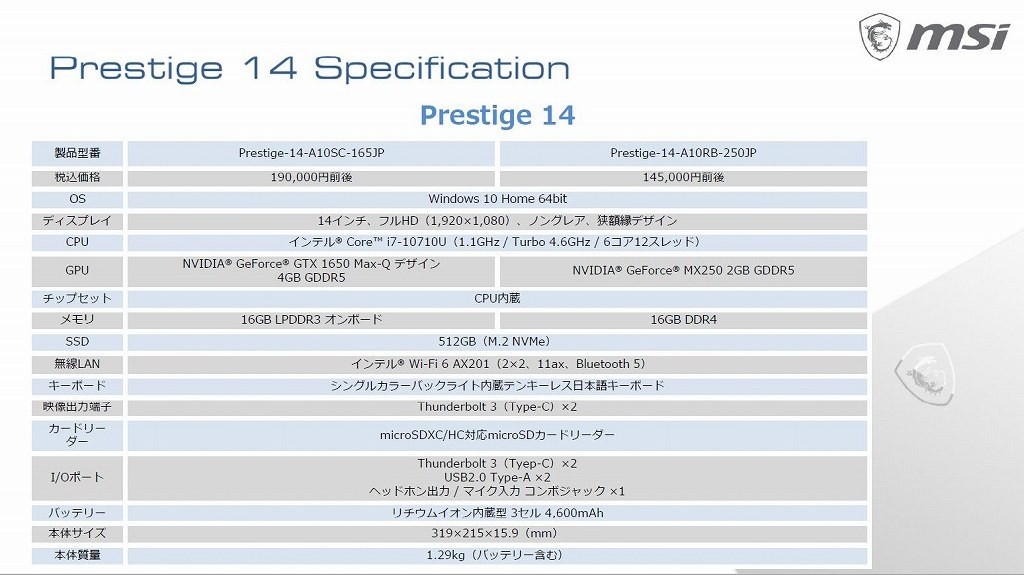 msi

Prestige 14 Specification

Prestige 14

| 製品型番 | Prestige-14-A10SC-165JP | Prestige-14-A10RB-250JP |
|---|---|---|
| 税込価格 | 190,000円前後 | 145,000円前後 |
| OS | Windows 10 Home 64bit | |
| ディスプレイ | 14インチ、フルHD（1,920×1,080）、ノングレア、狭額縁デザイン | |
| CPU | インテル® Core™ i7-10710U（1.1GHz / Turbo 4.6GHz / 6コア12スレッド） | |
| GPU | NVIDIA® GeForce® GTX 1650 Max-Q デザイン 4GB GDDR5 | NVIDIA® GeForce® MX250 2GB GDDR5 |
| チップセット | CPU内蔵 | |
| メモリ | 16GB LPDDR3 オンボード | 16GB DDR4 |
| SSD | 512GB（M.2 NVMe） | |
| 無線LAN | インテル® Wi-Fi 6 AX201（2×2、11ax、Bluetooth 5） | |
| キーボード | シングルカラーバックライト内蔵テンキーレス日本語キーボード | |
| 映像出力端子 | Thunderbolt 3（Type-C）×2 | |
| カードリーダー | microSDXC/HC対応microSDカードリーダー | |
| I/Oポート | Thunderbolt 3（Tyep-C）×2 USB2.0 Type-A ×2 ヘッドホン出力 / マイク入力 コンボジャック ×1 | |
| バッテリー | リチウムイオン内蔵型 3セル 4,600mAh | |
| 本体サイズ | 319×215×15.9（mm） | |
| 本体質量 | 1.29kg（バッテリー含む） | |